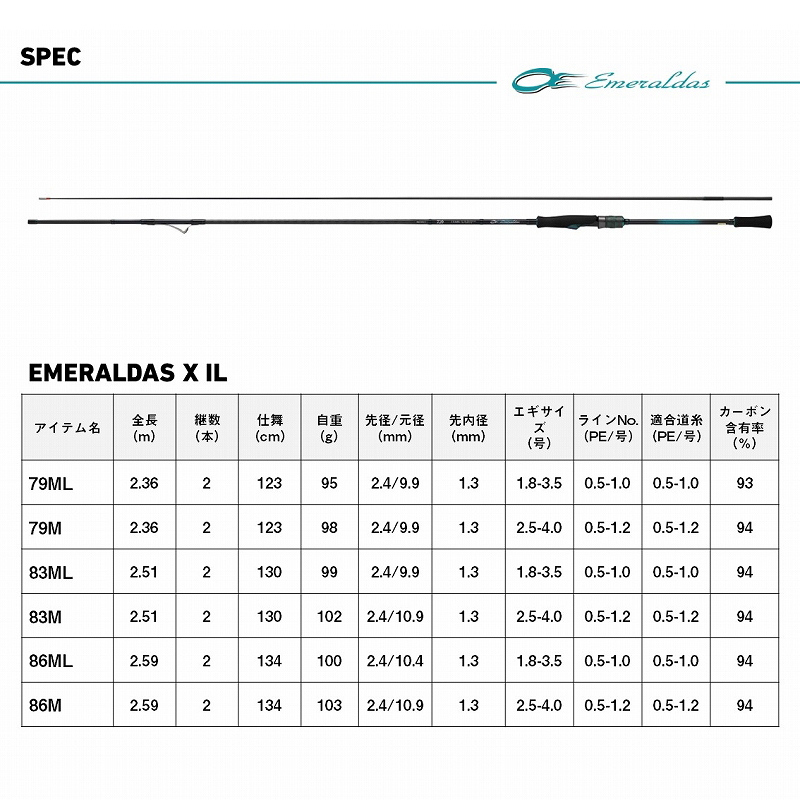 SPEC

Emeraldas

EMERALDAS X IL

| アイテム名 | 全長(m) | 継数(本) | 仕舞(cm) | 自重(g) | 先径/元径(mm) | 先内径(mm) | エギサイズ(号) | ラインNo.(PE/号) | 適合道糸(PE/号) | カーボン含有率(%) |
|---|---|---|---|---|---|---|---|---|---|---|
| 79ML | 2.36 | 2 | 123 | 95 | 2.4/9.9 | 1.3 | 1.8-3.5 | 0.5-1.0 | 0.5-1.0 | 93 |
| 79M | 2.36 | 2 | 123 | 98 | 2.4/9.9 | 1.3 | 2.5-4.0 | 0.5-1.2 | 0.5-1.2 | 94 |
| 83ML | 2.51 | 2 | 130 | 99 | 2.4/9.9 | 1.3 | 1.8-3.5 | 0.5-1.0 | 0.5-1.0 | 94 |
| 83M | 2.51 | 2 | 130 | 102 | 2.4/10.9 | 1.3 | 2.5-4.0 | 0.5-1.2 | 0.5-1.2 | 94 |
| 86ML | 2.59 | 2 | 134 | 100 | 2.4/10.4 | 1.3 | 1.8-3.5 | 0.5-1.0 | 0.5-1.0 | 94 |
| 86M | 2.59 | 2 | 134 | 103 | 2.4/10.9 | 1.3 | 2.5-4.0 | 0.5-1.2 | 0.5-1.2 | 94 |